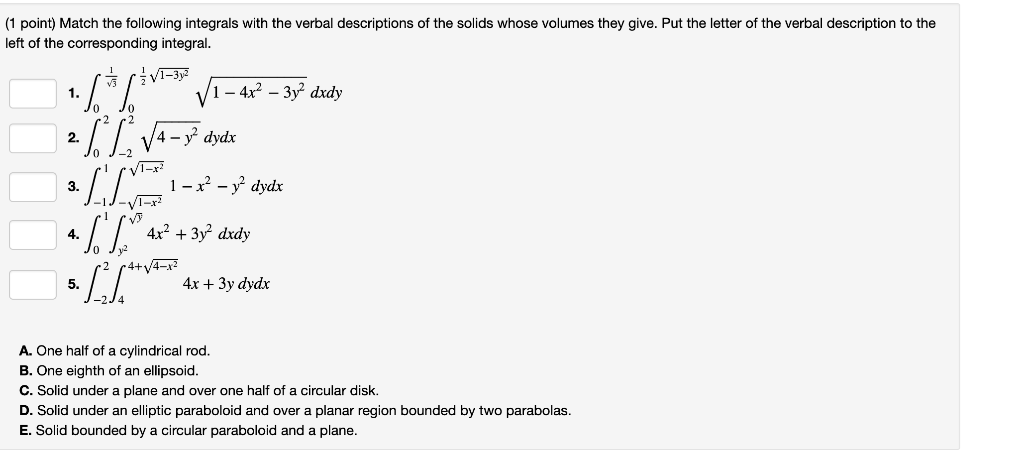 (1 point) Match the following integrals with the verbal descriptions of the solids whose volumes they give. Put the letter of the verbal description to the left of the corresponding integral.

1. $\int_0^{\frac{1}{\sqrt{3}}} \int_0^{\frac{1}{2}\sqrt{1-3y^2}} \sqrt{1-4x^2-3y^2}\, dxdy$

2. $\int_0^2 \int_{-2}^2 \sqrt{4-y^2}\, dydx$

3. $\int_{-1}^1 \int_{-\sqrt{1-x^2}}^{\sqrt{1-x^2}} 1-x^2-y^2\, dydx$

4. $\int_0^1 \int_{y^2}^{\sqrt{y}} 4x^2+3y^2\, dxdy$

5. $\int_{-2}^2 \int_4^{4+\sqrt{4-x^2}} 4x+3y\, dydx$

A. One half of a cylindrical rod.
B. One eighth of an ellipsoid.
C. Solid under a plane and over one half of a circular disk.
D. Solid under an elliptic paraboloid and over a planar region bounded by two parabolas.
E. Solid bounded by a circular paraboloid and a plane.